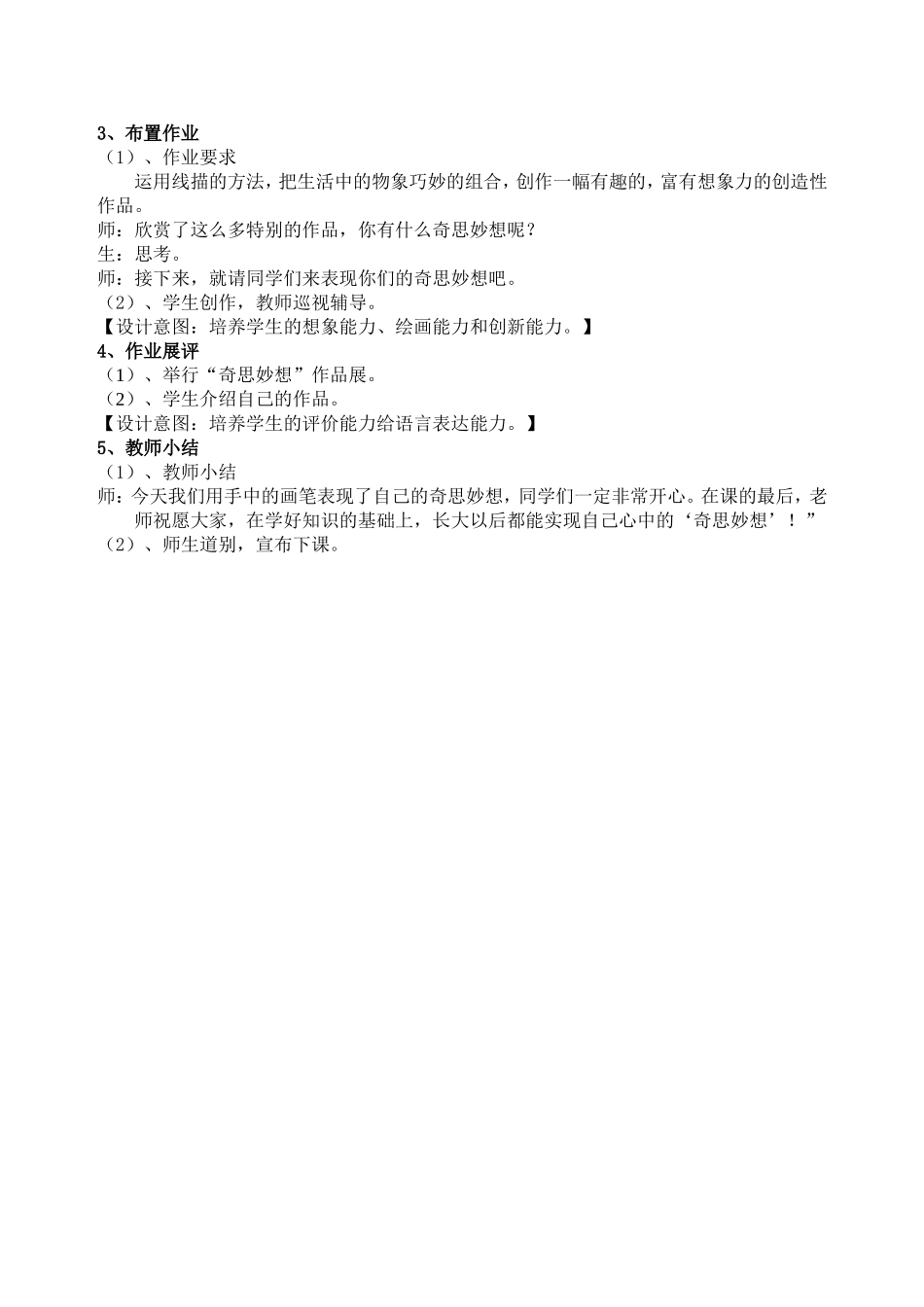 3、布置作业
（1）、作业要求
运用线描的方法，把生活中的物象巧妙的组合，创作一幅有趣的，富有想象力的创造性作品。
师：欣赏了这么多特别的作品，你有什么奇思妙想呢？
生：思考。
师：接下来，就请同学们来表现你们的奇思妙想吧。
（2）、学生创作，教师巡视辅导。
【设计意图：培养学生的想象能力、绘画能力和创新能力。】
4、作业展评
（1）、举行“奇思妙想”作品展。
（2）、学生介绍自己的作品。
【设计意图：培养学生的评价能力给语言表达能力。】
5、教师小结
（1）、教师小结
师：今天我们用手中的画笔表现了自己的奇思妙想，同学们一定非常开心。在课的最后，老师祝愿大家，在学好知识的基础上，长大以后都能实现自己心中的‘奇思妙想’！”
（2）、师生道别，宣布下课。